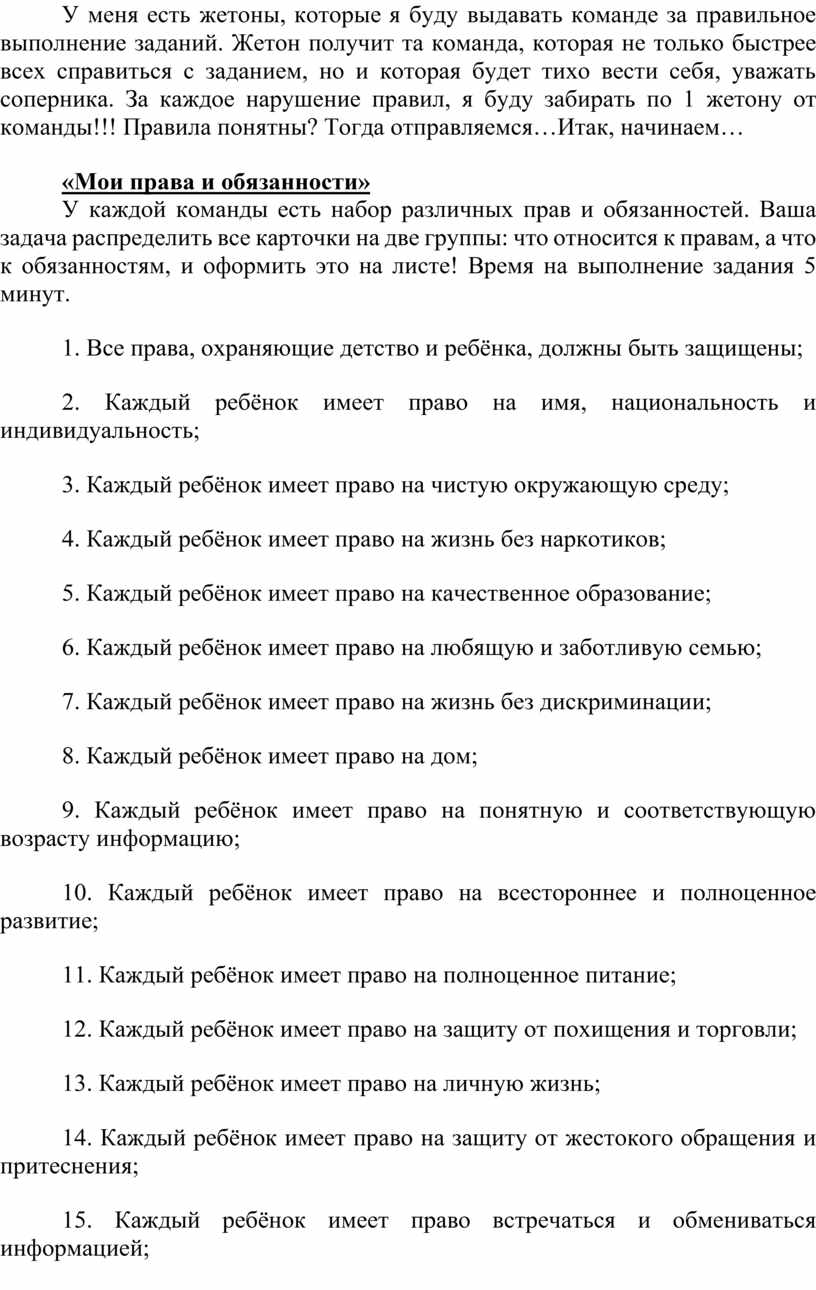 У меня есть жетоны, которые я буду выдавать команде за правильное выполнение заданий. Жетон получит та команда, которая не только быстрее всех справиться с заданием, но и которая будет тихо вести себя, уважать соперника. За каждое нарушение правил, я буду забирать по 1 жетону от команды!!! Правила понятны? Тогда отправляемся…Итак, начинаем…

«Мои права и обязанности»

У каждой команды есть набор различных прав и обязанностей. Ваша задача распределить все карточки на две группы: что относится к правам, а что к обязанностям, и оформить это на листе! Время на выполнение задания 5 минут.

1. Все права, охраняющие детство и ребёнка, должны быть защищены;

2. Каждый ребёнок имеет право на имя, национальность и индивидуальность;

3. Каждый ребёнок имеет право на чистую окружающую среду;

4. Каждый ребёнок имеет право на жизнь без наркотиков;

5. Каждый ребёнок имеет право на качественное образование;

6. Каждый ребёнок имеет право на любящую и заботливую семью;

7. Каждый ребёнок имеет право на жизнь без дискриминации;

8. Каждый ребёнок имеет право на дом;

9. Каждый ребёнок имеет право на понятную и соответствующую возрасту информацию;

10. Каждый ребёнок имеет право на всестороннее и полноценное развитие;

11. Каждый ребёнок имеет право на полноценное питание;

12. Каждый ребёнок имеет право на защиту от похищения и торговли;

13. Каждый ребёнок имеет право на личную жизнь;

14. Каждый ребёнок имеет право на защиту от жестокого обращения и притеснения;

15. Каждый ребёнок имеет право встречаться и обмениваться информацией;